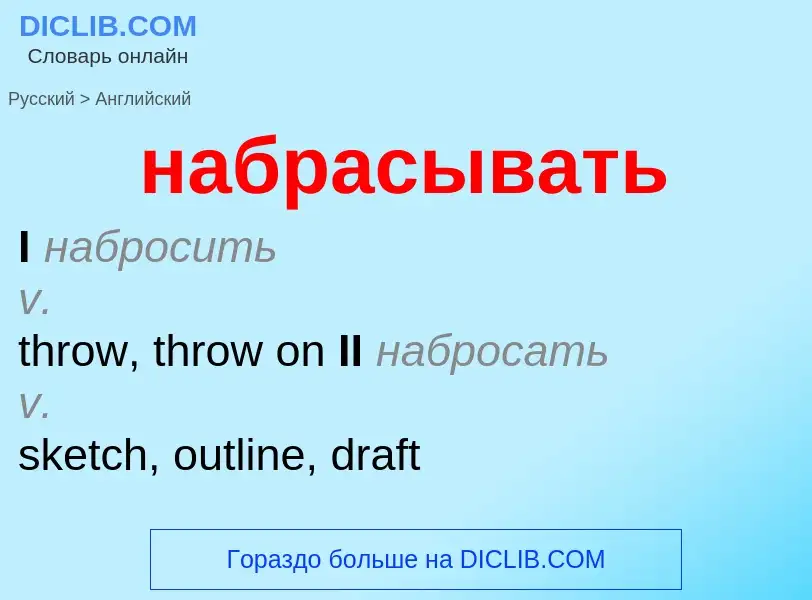 DICLIB.COM
Словарь онлайн

Русский > Английский

набрасывать

I набросить
v.
throw, throw on II набросать
v.
sketch, outline, draft

Гораздо больше на DICLIB.COM